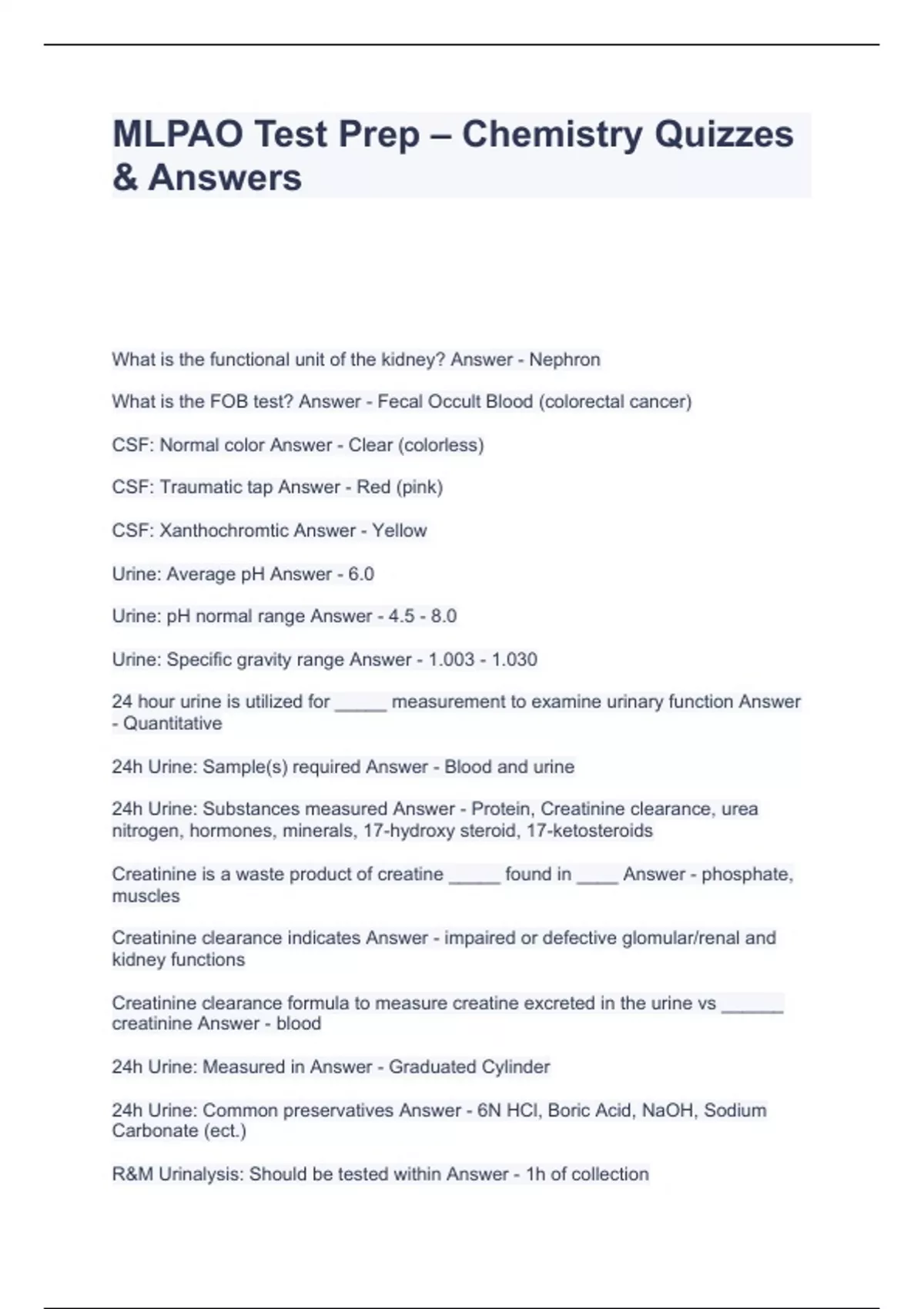 MLPAO Test Prep – Chemistry Quizzes & Answers

What is the functional unit of the kidney? Answer - Nephron

What is the FOB test? Answer - Fecal Occult Blood (colorectal cancer)

CSF: Normal color Answer - Clear (colorless)

CSF: Traumatic tap Answer - Red (pink)

CSF: Xanthochromtic Answer - Yellow

Urine: Average pH Answer - 6.0

Urine: pH normal range Answer - 4.5 - 8.0

Urine: Specific gravity range Answer - 1.003 - 1.030

24 hour urine is utilized for _____ measurement to examine urinary function Answer - Quantitative

24h Urine: Sample(s) required Answer - Blood and urine

24h Urine: Substances measured Answer - Protein, Creatinine clearance, urea nitrogen, hormones, minerals, 17-hydroxy steroid, 17-ketosteroids

Creatinine is a waste product of creatine _____ found in ____ Answer - phosphate, muscles

Creatinine clearance indicates Answer - impaired or defective glomular/renal and kidney functions

Creatinine clearance formula to measure creatine excreted in the urine vs ______ creatinine Answer - blood

24h Urine: Measured in Answer - Graduated Cylinder

24h Urine: Common preservatives Answer - 6N HCl, Boric Acid, NaOH, Sodium Carbonate (ect.)

R&M Urinalysis: Should be tested within Answer - 1h of collection